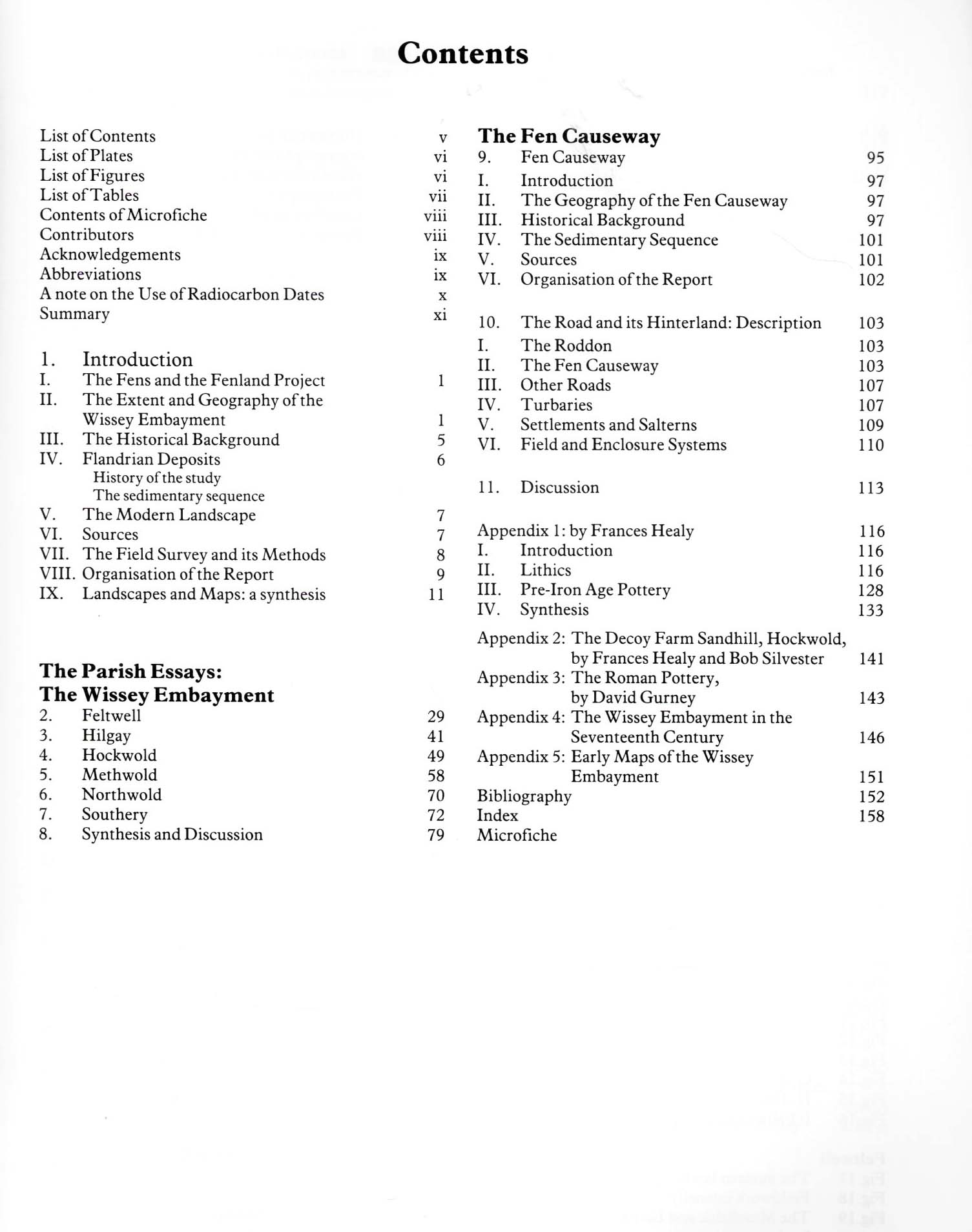 Contents

List of Contents v
List of Plates vi
List of Figures vi
List of Tables vii
Contents of Microfiche viii
Contributors viii
Acknowledgements ix
Abbreviations ix
A note on the Use of Radiocarbon Dates x
Summary xi

1. Introduction
I. The Fens and the Fenland Project 1
II. The Extent and Geography of the Wissey Embayment 1
III. The Historical Background 5
IV. Flandrian Deposits 6
History of the study
The sedimentary sequence
V. The Modern Landscape 7
VI. Sources 7
VII. The Field Survey and its Methods 8
VIII. Organisation of the Report 9
IX. Landscapes and Maps: a synthesis 11

The Parish Essays:
The Wissey Embayment
2. Feltwell 29
3. Hilgay 41
4. Hockwold 49
5. Methwold 58
6. Northwold 70
7. Southery 72
8. Synthesis and Discussion 79

The Fen Causeway
9. Fen Causeway 95
I. Introduction 97
II. The Geography of the Fen Causeway 97
III. Historical Background 97
IV. The Sedimentary Sequence 101
V. Sources 101
VI. Organisation of the Report 102

10. The Road and its Hinterland: Description 103
I. The Roddon 103
II. The Fen Causeway 103
III. Other Roads 107
IV. Turbaries 107
V. Settlements and Salterns 109
VI. Field and Enclosure Systems 110

11. Discussion 113

Appendix 1: by Frances Healy 116
I. Introduction 116
II. Lithics 116
III. Pre-Iron Age Pottery 128
IV. Synthesis 133

Appendix 2: The Decoy Farm Sandhill, Hockwold, by Frances Healy and Bob Silvester 141
Appendix 3: The Roman Pottery, by David Gurney 143
Appendix 4: The Wissey Embayment in the Seventeenth Century 146
Appendix 5: Early Maps of the Wissey Embayment 151
Bibliography 152
Index 158
Microfiche